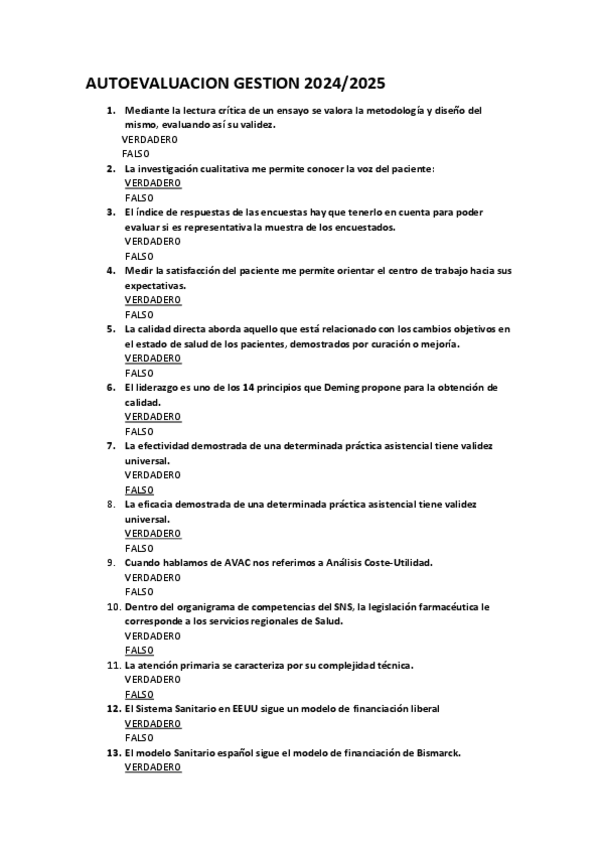 AUTOEVALUACION GESTION 2024/2025

1. Mediante la lectura crítica de un ensayo se valora la metodología y diseño del mismo, evaluando así su validez.
VERDADERO
FALSO

2. La investigación cualitativa me permite conocer la voz del paciente:
VERDADERO
FALSO

3. El índice de respuestas de las encuestas hay que tenerlo en cuenta para poder evaluar si es representativa la muestra de los encuestados.
VERDADERO
FALSO

4. Medir la satisfacción del paciente me permite orientar el centro de trabajo hacia sus expectativas.
VERDADERO
FALSO

5. La calidad directa aborda aquello que está relacionado con los cambios objetivos en el estado de salud de los pacientes, demostrados por curación o mejoría.
VERDADERO
FALSO

6. El liderazgo es uno de los 14 principios que Deming propone para la obtención de calidad.
VERDADERO
FALSO

7. La efectividad demostrada de una determinada práctica asistencial tiene validez universal.
VERDADERO
FALSO

8. La eficacia demostrada de una determinada práctica asistencial tiene validez universal.
VERDADERO
FALSO

9. Cuando hablamos de AVAC nos referimos a Análisis Coste-Utilidad.
VERDADERO
FALSO

10. Dentro del organigrama de competencias del SNS, la legislación farmacéutica le corresponde a los servicios regionales de Salud.
VERDADERO
FALSO

11. La atención primaria se caracteriza por su complejidad técnica.
VERDADERO
FALSO

12. El Sistema Sanitario en EEUU sigue un modelo de financiación liberal
VERDADERO
FALSO

13. El modelo Sanitario español sigue el modelo de financiación de Bismarck.
VERDADERO